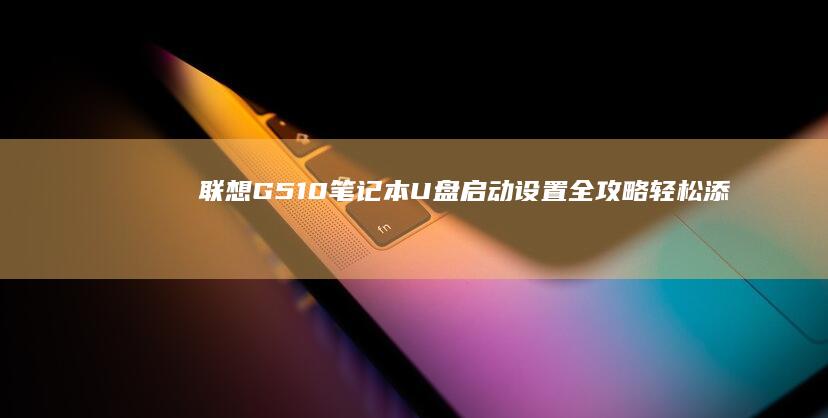 联想G510笔记本U盘启动设置全攻略轻松添

fn